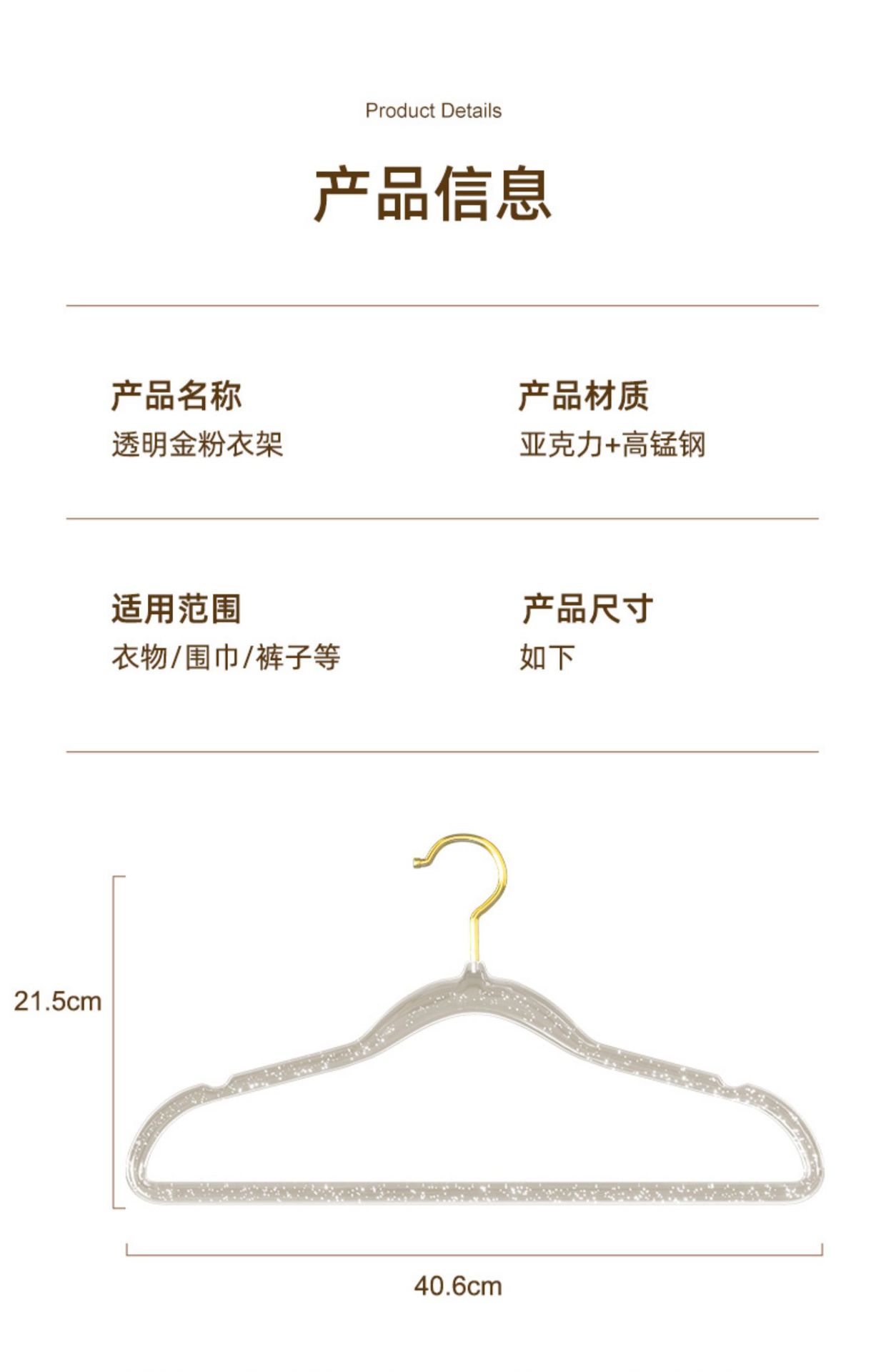 Product Details

产品信息

产品名称
透明金粉衣架

产品材质
亚克力+高锰钢

适用范围
衣物/围巾/裤子等

产品尺寸
如下

21.5cm

40.6cm